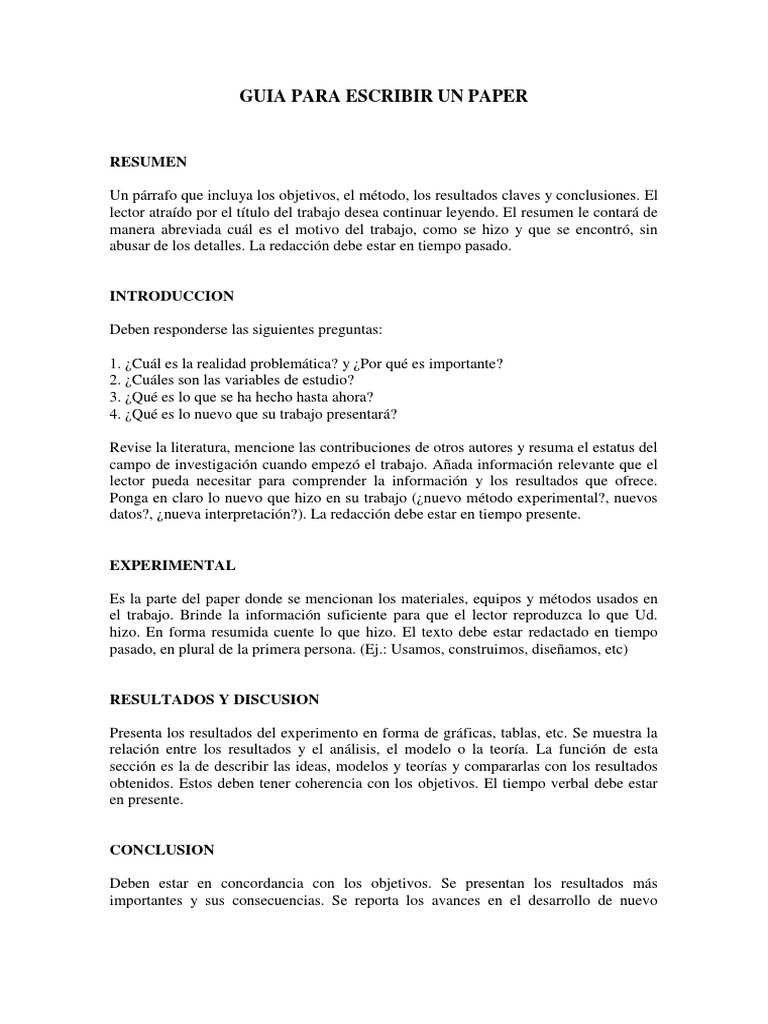 GUIA PARA ESCRIBIR UN PAPER

RESUMEN

Un párrafo que incluya los objetivos, el método, los resultados claves y conclusiones. El lector atraído por el título del trabajo desea continuar leyendo. El resumen le contará de manera abreviada cuál es el motivo del trabajo, como se hizo y que se encontró, sin abusar de los detalles. La redacción debe estar en tiempo pasado.

INTRODUCCION

Deben responderse las siguientes preguntas:

1. ¿Cuál es la realidad problemática? y ¿Por qué es importante?
2. ¿Cuáles son las variables de estudio?
3. ¿Qué es lo que se ha hecho hasta ahora?
4. ¿Qué es lo nuevo que su trabajo presentará?

Revise la literatura, mencione las contribuciones de otros autores y resuma el estatus del campo de investigación cuando empezó el trabajo. Añada información relevante que el lector pueda necesitar para comprender la información y los resultados que ofrece. Ponga en claro lo nuevo que hizo en su trabajo (¿nuevo método experimental?, nuevos datos?, ¿nueva interpretación?). La redacción debe estar en tiempo presente.

EXPERIMENTAL

Es la parte del paper donde se mencionan los materiales, equipos y métodos usados en el trabajo. Brinde la información suficiente para que el lector reproduzca lo que Ud. hizo. En forma resumida cuente lo que hizo. El texto debe estar redactado en tiempo pasado, en plural de la primera persona. (Ej.: Usamos, construimos, diseñamos, etc)

RESULTADOS Y DISCUSION

Presenta los resultados del experimento en forma de gráficas, tablas, etc. Se muestra la relación entre los resultados y el análisis, el modelo o la teoría. La función de esta sección es la de describir las ideas, modelos y teorías y compararlas con los resultados obtenidos. Estos deben tener coherencia con los objetivos. El tiempo verbal debe estar en presente.

CONCLUSION

Deben estar en concordancia con los objetivos. Se presentan los resultados más importantes y sus consecuencias. Se reporta los avances en el desarrollo de nuevo